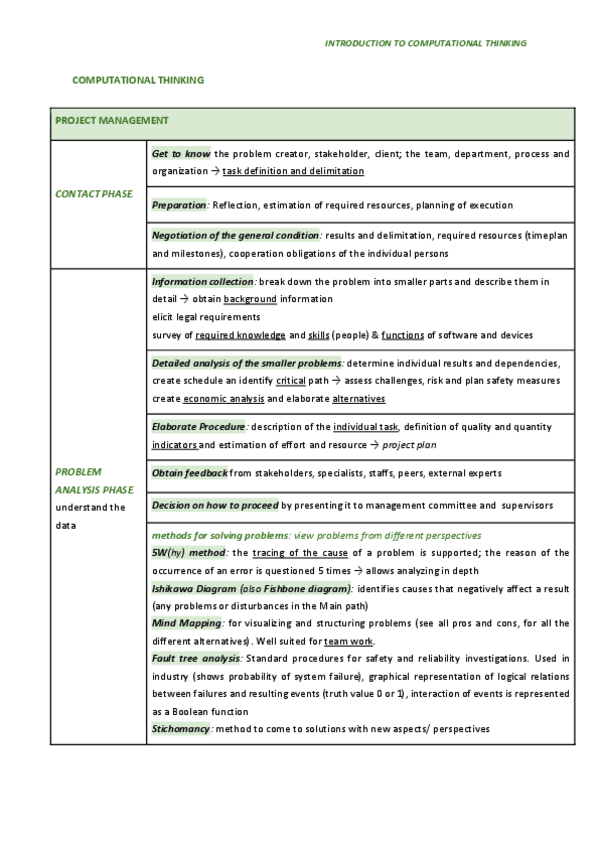 INTRODUCTION TO COMPUTATIONAL THINKING

COMPUTATIONAL THINKING

| PROJECT MANAGEMENT | |
|---|---|
| CONTACT PHASE. | Get to know the problem creator, stakeholder, client; the team, department, process and organization → task definition and delimitation |
| | Preparation: Reflection, estimation of required resources, planning of execution |
| | Negotiation of the general condition: results and delimitation, required resources (timeplan and milestones), cooperation obligations of the individual persons |
| PROBLEM ANALYSIS PHASE. understand the data | Information collection: break down the problem into smaller parts and describe them in detail → obtain background information elicit legal requirements survey of required knowledge and skills (people) & functions of software and devices |
| | Detailed analysis of the smaller problems: determine individual results and dependencies, create schedule an identify critical path → assess challenges, risk and plan safety measures create economic analysis and elaborate alternatives |
| | Elaborate Procedure: description of the individual task, definition of quality and quantity indicators and estimation of effort and resource → project plan |
| | Obtain feedback from stakeholders, specialists, staffs, peers, external experts |
| | Decision on how to proceed by presenting it to management committee and supervisors |
| | methods for solving problems: view problems from different perspectives 5W(hy) method: the tracing of the cause of a problem is supported; the reason of the occurrence of an error is questioned 5 times → allows analyzing in depth Ishikawa Diagram (also Fishbone diagram): identifies causes that negatively affect a result (any problems or disturbances in the Main path) Mind Mapping: for visualizing and structuring problems (see all pros and cons, for all the different alternatives). Well suited for team work. Fault tree analysis: Standard procedures for safety and reliability investigations. Used in industry (shows probability of system failure), graphical representation of logical relations between failures and resulting events (truth value 0 or 1), interaction of events is represented as a Boolean function Stichomancy: method to come to solutions with new aspects/ perspectives |